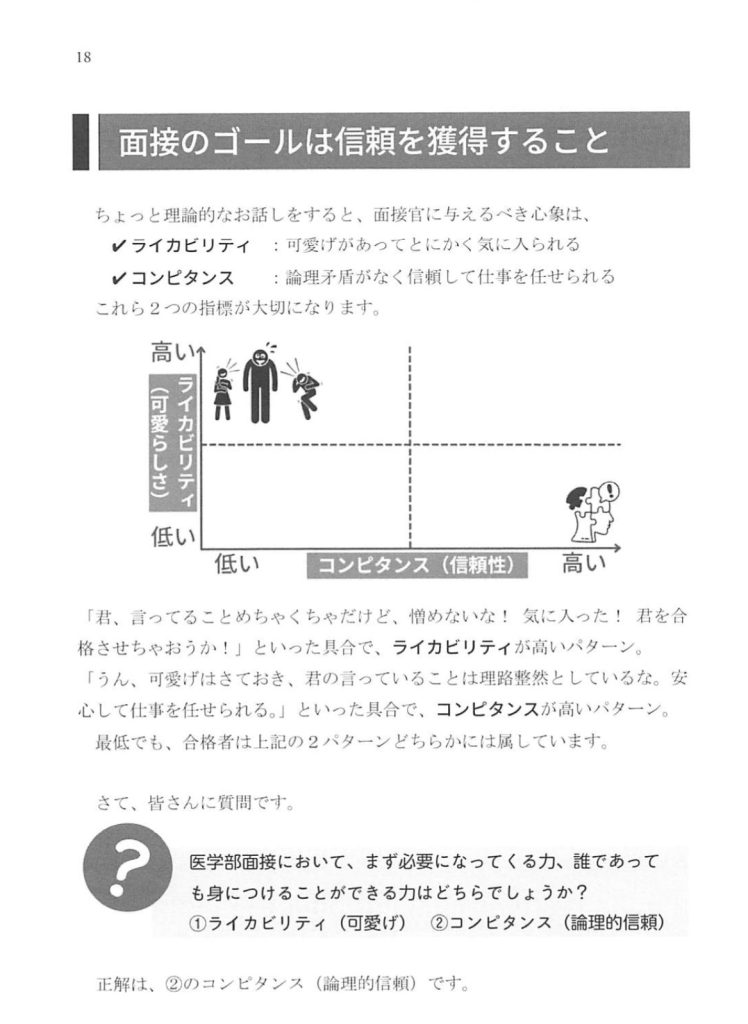 18

面接のゴールは信頼を獲得すること

ちょっと理論的なお話しをすると、面接官に与えるべき心象は、

✔ライカビリティ　：可愛げがあってとにかく気に入られる

✔コンピタンス　　：論理矛盾がなく信頼して仕事を任せられる

これら２つの指標が大切になります。

高い

ライカビリティ（可愛らしさ）

低い

低い

コンピタンス（信頼性）

高い

「君、言ってることめちゃくちゃだけど、憎めないな！ 気に入った！ 君を合格させちゃおうか！」といった具合で、ライカビリティが高いパターン。

「うん、可愛げはさておき、君の言っていることは理路整然としているな。安心して仕事を任せられる。」といった具合で、コンピタンスが高いパターン。

最低でも、合格者は上記の２パターンどちらかには属しています。

さて、皆さんに質問です。

?

医学部面接において、まず必要になってくる力、誰であっても身につけることができる力はどちらでしょうか？
①ライカビリティ（可愛げ）　②コンピタンス（論理的信頼）

正解は、②のコンピタンス（論理的信頼）です。